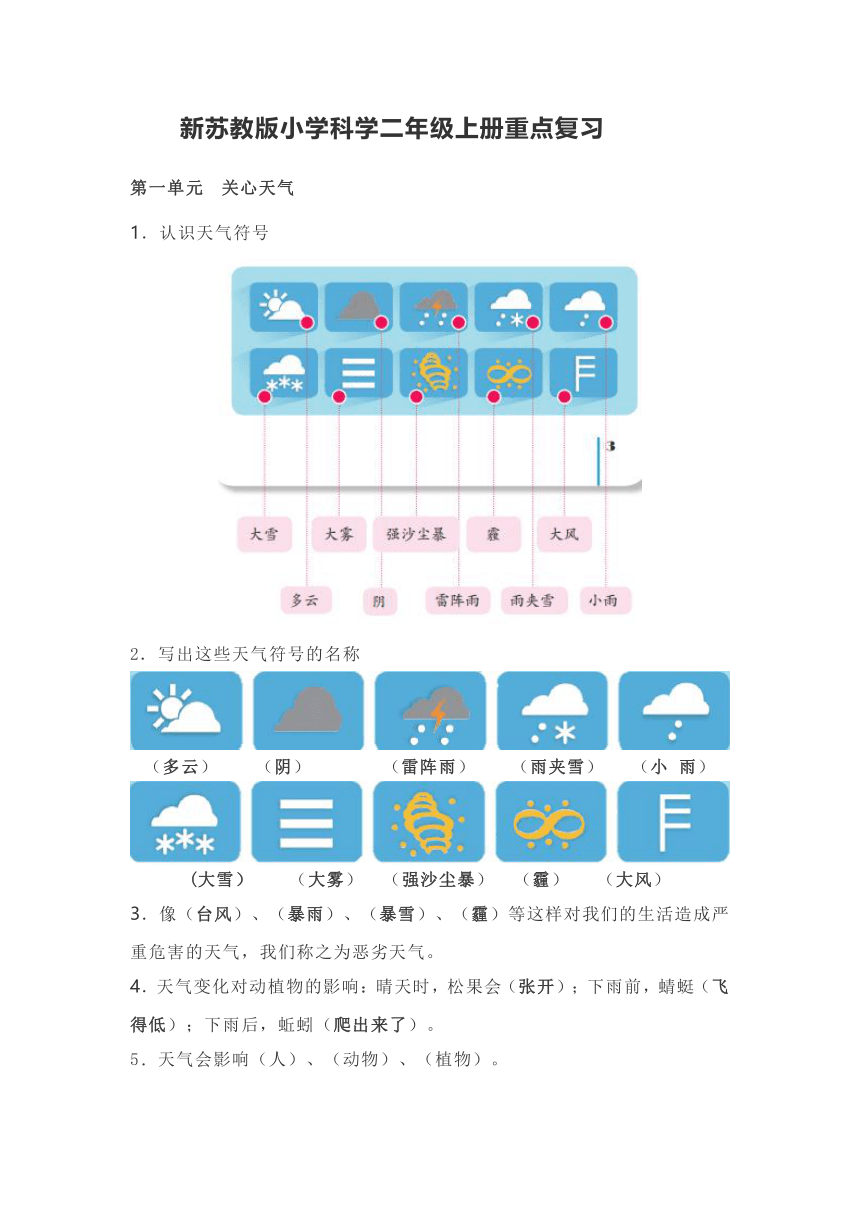 新苏教版小学科学二年级上册重点复习

第一单元　关心天气

1. 认识天气符号

3

大雪　大雾　强沙尘暴　霾　大风

多云　阴　雷阵雨　雨夹雪　小雨

2. 写出这些天气符号的名称

（多云）　（阴）　（雷阵雨）　（雨夹雪）　（小　雨）

（大雪）　（大雾）　（强沙尘暴）　（霾）　（大风）

3. 像（台风）、（暴雨）、（暴雪）、（霾）等这样对我们的生活造成严重危害的天气，我们称之为恶劣天气。

4. 天气变化对动植物的影响：晴天时，松果会（张开）；下雨前，蜻蜓（飞得低）；下雨后，蚯蚓（爬出来了）。

5. 天气会影响（人）、（动物）、（植物）。